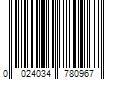 0 024034 780967